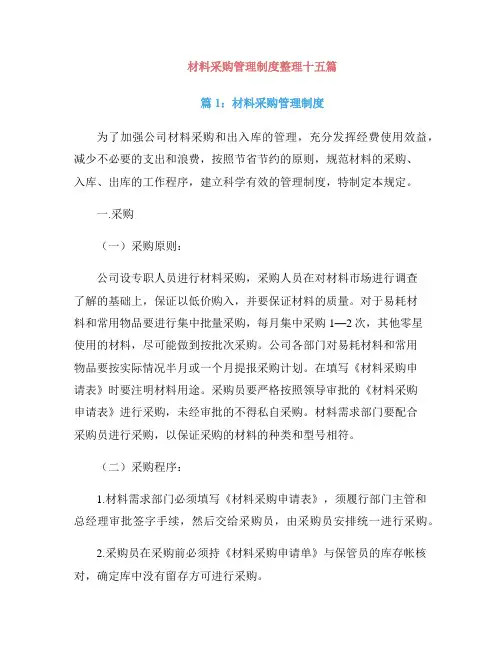 材料采购管理制度整理十五篇

篇 1：材料采购管理制度

为了加强公司材料采购和出入库的管理，充分发挥经费使用效益，减少不必要的支出和浪费，按照节省节约的原则，规范材料的采购、入库、出库的工作程序，建立科学有效的管理制度，特制定本规定。

一.采购

（一）采购原则：

公司设专职人员进行材料采购，采购人员在对材料市场进行调查了解的基础上，保证以低价购入，并要保证材料的质量。对于易耗材料和常用物品要进行集中批量采购，每月集中采购 1—2 次，其他零星使用的材料，尽可能做到按批次采购。公司各部门对易耗材料和常用物品要按实际情况半月或一个月提报采购计划。在填写《材料采购申请表》时要注明材料用途。采购员要严格按照领导审批的《材料采购申请表》进行采购，未经审批的不得私自采购。材料需求部门要配合采购员进行采购，以保证采购的材料的种类和型号相符。

（二）采购程序：

1.材料需求部门必须填写《材料采购申请表》，须履行部门主管和总经理审批签字手续，然后交给采购员，由采购员安排统一进行采购。

2.采购员在采购前必须持《材料采购申请单》与保管员的库存帐核对，确定库中没有留存方可进行采购。